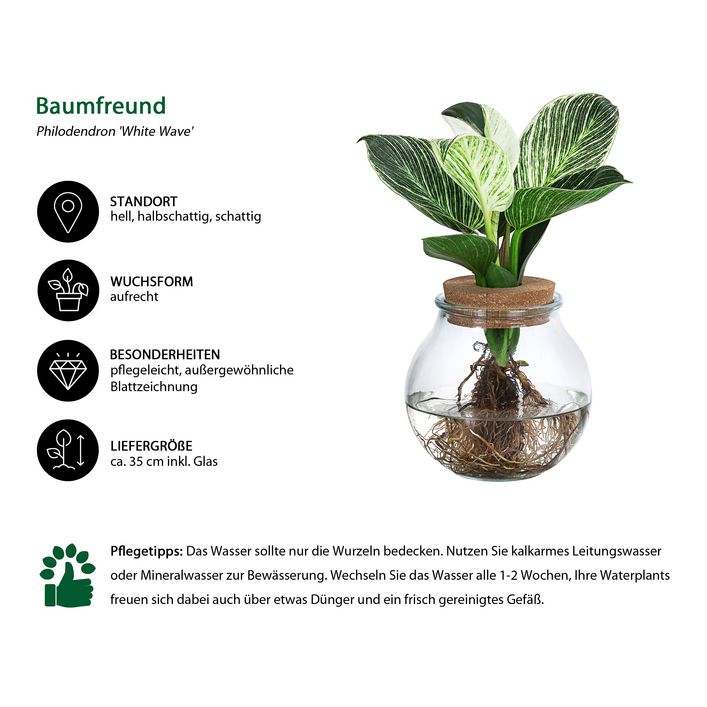 Baumfreund
Philodendron 'White Wave'

STANDORT
hell, halbschattig, schattig

WUCHSFORM
aufrecht

BESONDERHEITEN
pflegeleicht, außergewöhnliche Blattzeichnung

LIEFERGRÖßE
ca. 35 cm inkl. Glas

Pflegetipps: Das Wasser sollte nur die Wurzeln bedecken. Nutzen Sie kalkarmes Leitungswasser oder Mineralwasser zur Bewässerung. Wechseln Sie das Wasser alle 1-2 Wochen, Ihre Waterplants freuen sich dabei auch über etwas Dünger und ein frisch gereinigtes Gefäß.